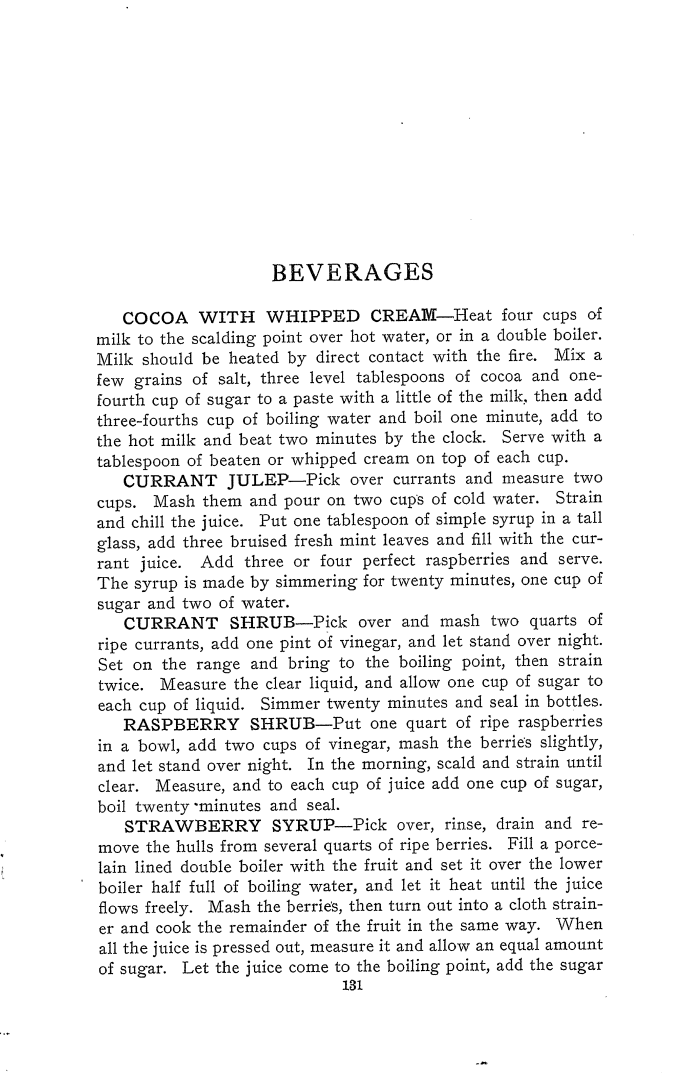 BEVERAGES

COCOA WITH WHIPPED CREAM—Heat four cups of milk to the scalding point over hot water, or in a double boiler. Milk should be heated by direct contact with the fire. Mix a few grains of salt, three level tablespoons of cocoa and one-fourth cup of sugar to a paste with a little of the milk, then add three-fourths cup of boiling water and boil one minute, add to the hot milk and beat two minutes by the clock. Serve with a tablespoon of beaten or whipped cream on top of each cup.

CURRANT JULEP—Pick over currants and measure two cups. Mash them and pour on two cups of cold water. Strain and chill the juice. Put one tablespoon of simple syrup in a tall glass, add three bruised fresh mint leaves and fill with the currant juice. Add three or four perfect raspberries and serve. The syrup is made by simmering for twenty minutes, one cup of sugar and two of water.

CURRANT SHRUB—Pick over and mash two quarts of ripe currants, add one pint of vinegar, and let stand over night. Set on the range and bring to the boiling point, then strain twice. Measure the clear liquid, and allow one cup of sugar to each cup of liquid. Simmer twenty minutes and seal in bottles.

RASPBERRY SHRUB—Put one quart of ripe raspberries in a bowl, add two cups of vinegar, mash the berries slightly, and let stand over night. In the morning, scald and strain until clear. Measure, and to each cup of juice add one cup of sugar, boil twenty minutes and seal.

STRAWBERRY SYRUP—Pick over, rinse, drain and remove the hulls from several quarts of ripe berries. Fill a porcelain lined double boiler with the fruit and set it over the lower boiler half full of boiling water, and let it heat until the juice flows freely. Mash the berries, then turn out into a cloth strainer and cook the remainder of the fruit in the same way. When all the juice is pressed out, measure it and allow an equal amount of sugar. Let the juice come to the boiling point, add the sugar

131